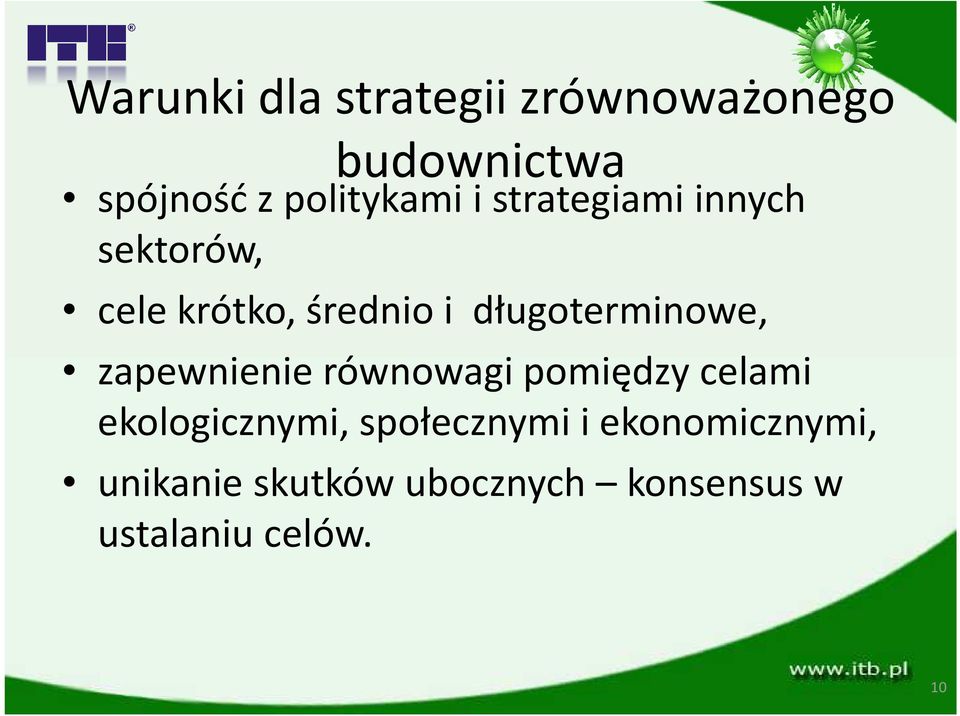 ITB®

Warunki dla strategii zrównoważonego budownictwa

• spójność z politykami i strategiami innych sektorów,
• cele krótko, średnio i długoterminowe,
• zapewnienie równowagi pomiędzy celami ekologicznymi, społecznymi i ekonomicznymi,
• unikanie skutków ubocznych – konsensus w ustalaniu celów.

www.itb.pl

10